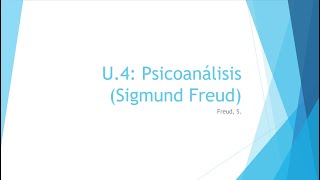 U.4: Psicoanálisis (Sigmund Freud)

Freud, S.